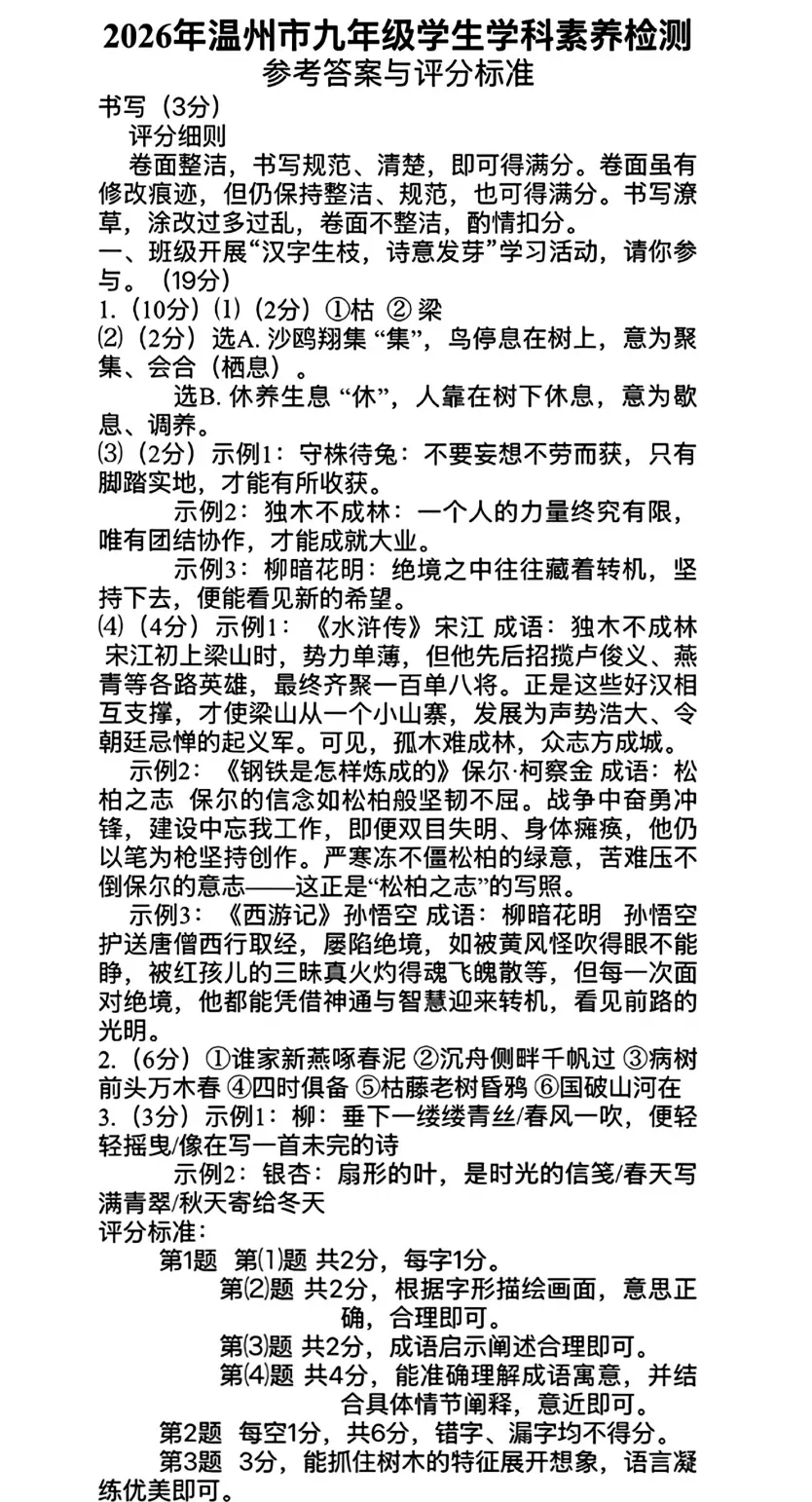 2026年温州市九年级学生学科素养检测
参考答案与评分标准

书写（3分）
评分细则
卷面整洁，书写规范、清楚，即可得满分。卷面虽有修改痕迹，但仍保持整洁、规范，也可得满分。书写潦草，涂改过多过乱，卷面不整洁，酌情扣分。

一、班级开展“汉字生枝，诗意发芽”学习活动，请你参与。（19分）
1.（10分）⑴（2分）①枯 ② 梁
⑵（2分）选A. 沙鸥翔集 “集”，鸟停息在树上，意为聚集、会合（栖息）。
选B. 休养生息 “休”，人靠在树下休息，意为歇息、调养。
⑶（2分）示例1：守株待兔：不要妄想不劳而获，只有脚踏实地，才能有所收获。
示例2：独木不成林：一个人的力量终究有限，唯有团结协作，才能成就大业。
示例3：柳暗花明：绝境之中往往藏着转机，坚持下去，便能看见新的希望。
⑷（4分）示例1：《水浒传》宋江 成语：独木不成林 宋江初上梁山时，势力单薄，但他先后招揽卢俊义、燕青等各路英雄，最终齐聚一百单八将。正是这些好汉相互支撑，才使梁山从一个小山寨，发展为声势浩大、令朝廷忌惮的起义军。可见，孤木难成林，众志方成城。
示例2：《钢铁是怎样炼成的》保尔·柯察金 成语：松柏之志 保尔的信念如松柏般坚韧不屈。战争中奋勇冲锋，建设中忘我工作，即便双目失明、身体瘫痪，他仍以笔为枪坚持创作。严寒冻不僵松柏的绿意，苦难压不倒保尔的意志——这正是“松柏之志”的写照。
示例3：《西游记》孙悟空 成语：柳暗花明 孙悟空护送唐僧西行取经，屡陷绝境，如被黄风怪吹得眼不能睁，被红孩儿的三昧真火灼得魂飞魄散等，但每一次面对绝境，他都能凭借神通与智慧迎来转机，看见前路的光明。
2.（6分）①谁家新燕啄春泥 ②沉舟侧畔千帆过 ③病树前头万木春 ④四时俱备 ⑤枯藤老树昏鸦 ⑥国破山河在
3.（3分）示例1：柳：垂下一缕缕青丝/春风一吹，便轻轻摇曳/像在写一首未完的诗
示例2：银杏：扇形的叶，是时光的信笺/春天写满青翠/秋天寄给冬天
评分标准：
第1题 第⑴题 共2分，每字1分。
第⑵题 共2分，根据字形描绘画面，意思正确，合理即可。
第⑶题 共2分，成语启示阐述合理即可。
第⑷题 共4分，能准确理解成语寓意，并结合具体情节阐释，意近即可。
第2题 每空1分，共6分，错字、漏字均不得分。
第3题 3分，能抓住树木的特征展开想象，语言凝练优美即可。